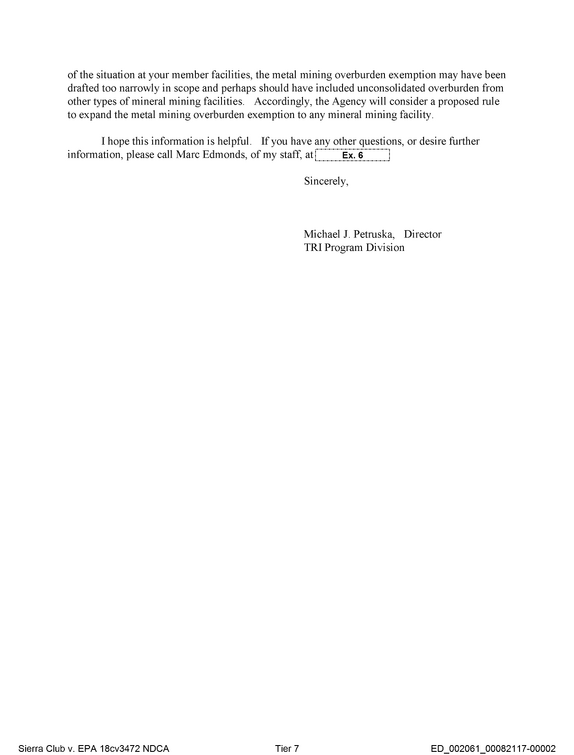 of the situation at your member facilities, the metal mining overburden exemption may have been drafted too narrowly in scope and perhaps should have included unconsolidated overburden from other types of mineral mining facilities. Accordingly, the Agency will consider a proposed rule to expand the metal mining overburden exemption to any mineral mining facility.

I hope this information is helpful. If you have any other questions, or desire further information, please call Marc Edmonds, of my staff, at Ex. 6

Sincerely,

Michael J. Petruska, Director
TRI Program Division

Sierra Club v. EPA 18cv3472 NDCA Tier 7 ED_002061_00082117-00002